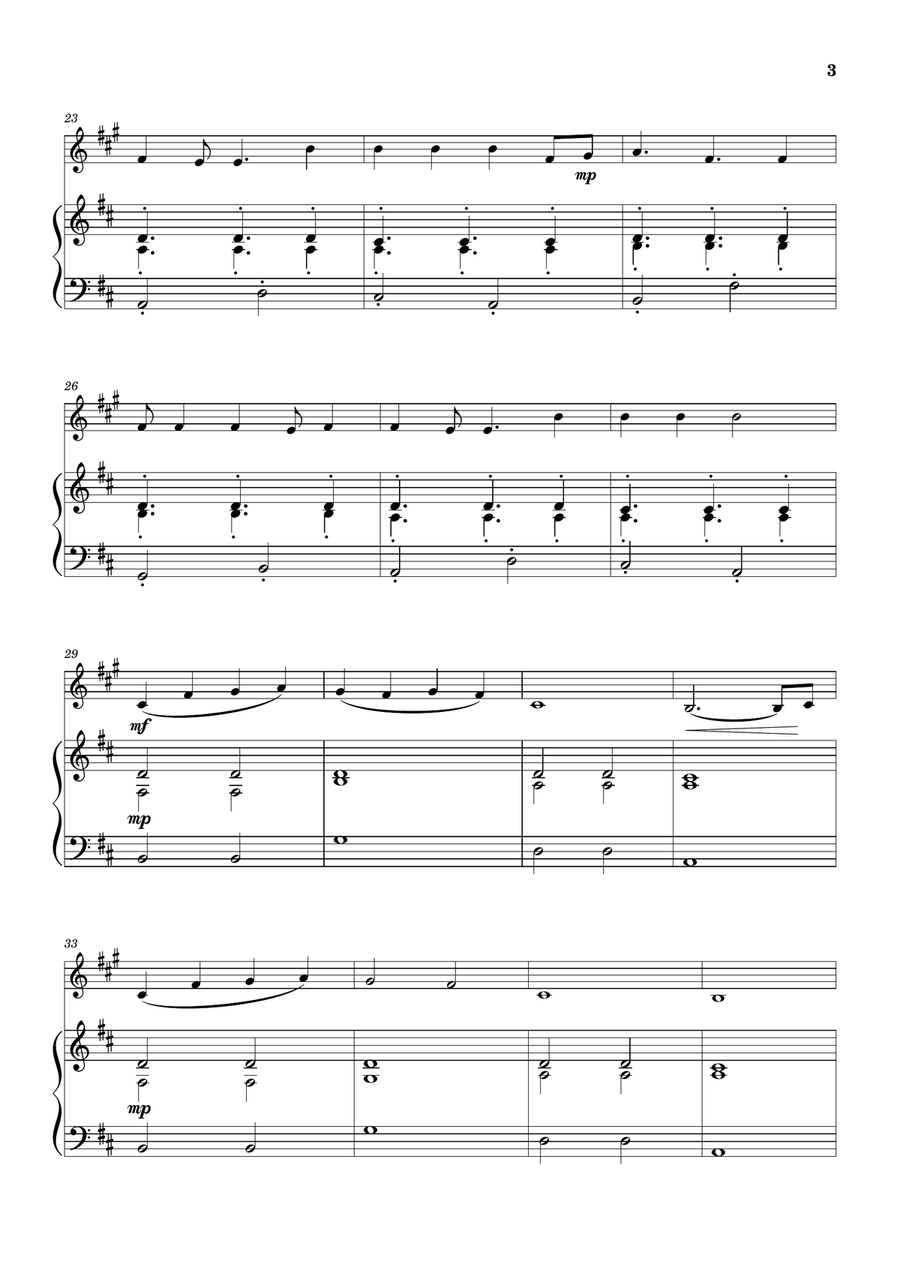 3

23

mp

26

29

mf

mp

33

mp